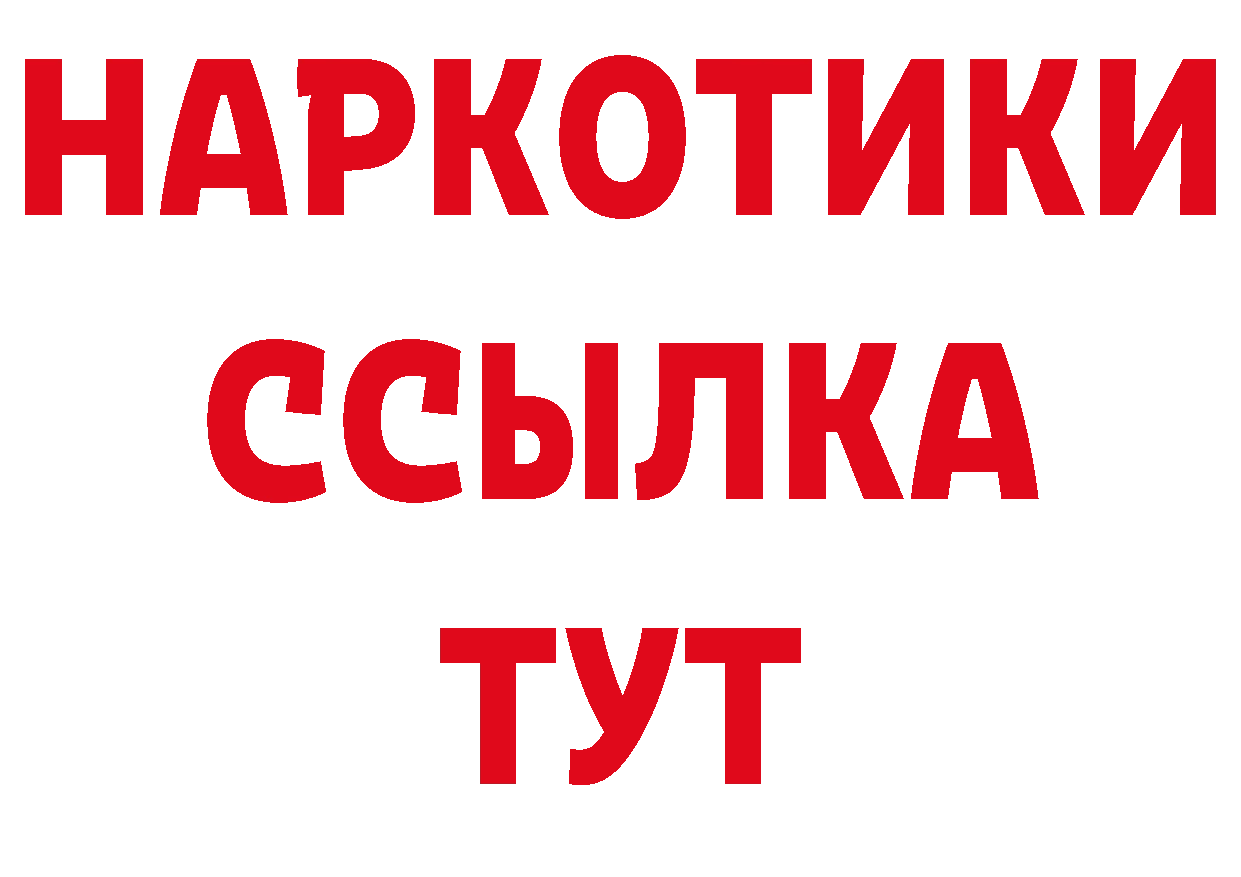 НАРКОТИКИ ССЫЛКА ТУТ